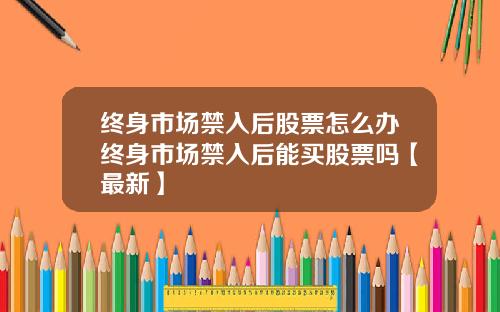 终身市场禁入后股票怎么办 终身市场禁入后能买股票吗【最新】